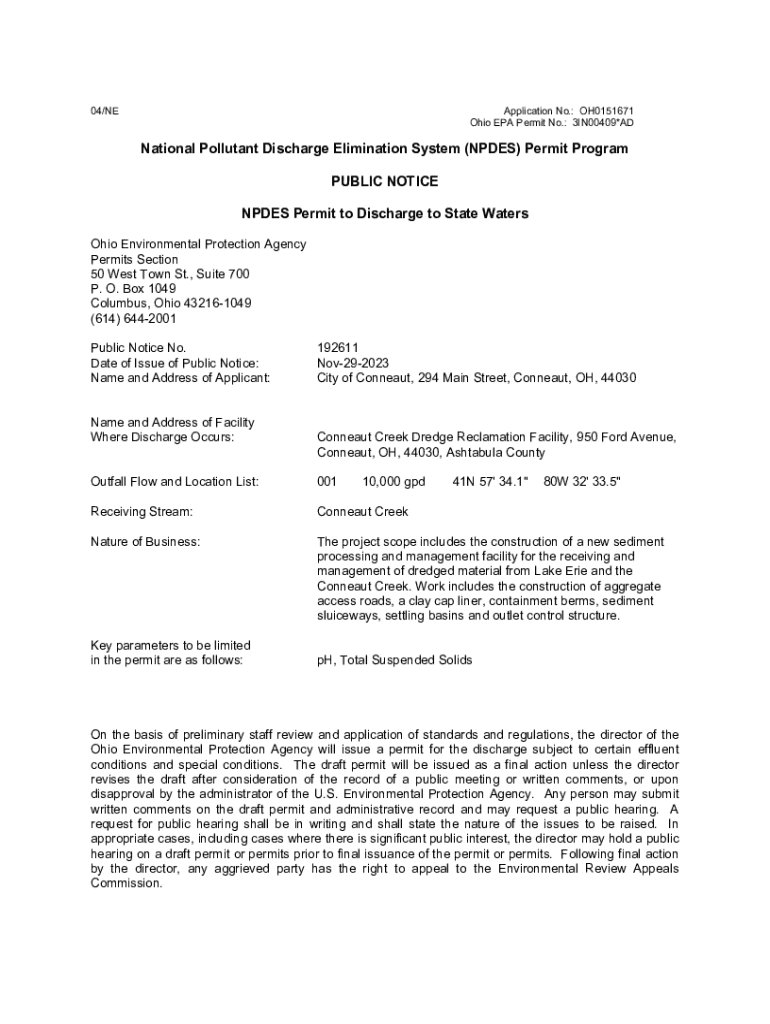 04/NE

Application No.: OH0151671
Ohio EPA Permit No.: 3IN00409*AD

National Pollutant Discharge Elimination System (NPDES) Permit Program

PUBLIC NOTICE

NPDES Permit to Discharge to State Waters

Ohio Environmental Protection Agency
Permits Section
50 West Town St., Suite 700
P. O. Box 1049
Columbus, Ohio 43216-1049
(614) 644-2001

Public Notice No. 192611
Date of Issue of Public Notice: Nov-29-2023
Name and Address of Applicant: City of Conneaut, 294 Main Street, Conneaut, OH, 44030

Name and Address of Facility Where Discharge Occurs: Conneaut Creek Dredge Reclamation Facility, 950 Ford Avenue, Conneaut, OH, 44030, Ashtabula County

Outfall Flow and Location List: 001 10,000 gpd 41N 57' 34.1" 80W 32' 33.5"

Receiving Stream: Conneaut Creek

Nature of Business: The project scope includes the construction of a new sediment processing and management facility for the receiving and management of dredged material from Lake Erie and the Conneaut Creek. Work includes the construction of aggregate access roads, a clay cap liner, containment berms, sediment sluiceways, settling basins and outlet control structure.

Key parameters to be limited in the permit are as follows: pH, Total Suspended Solids

On the basis of preliminary staff review and application of standards and regulations, the director of the Ohio Environmental Protection Agency will issue a permit for the discharge subject to certain effluent conditions and special conditions. The draft permit will be issued as a final action unless the director revises the draft after consideration of the record of a public meeting or written comments, or upon disapproval by the administrator of the U.S. Environmental Protection Agency. Any person may submit written comments on the draft permit and administrative record and may request a public hearing. A request for public hearing shall be in writing and shall state the nature of the issues to be raised. In appropriate cases, including cases where there is significant public interest, the director may hold a public hearing on a draft permit or permits prior to final issuance of the permit or permits. Following final action by the director, any aggrieved party has the right to appeal to the Environmental Review Appeals Commission.